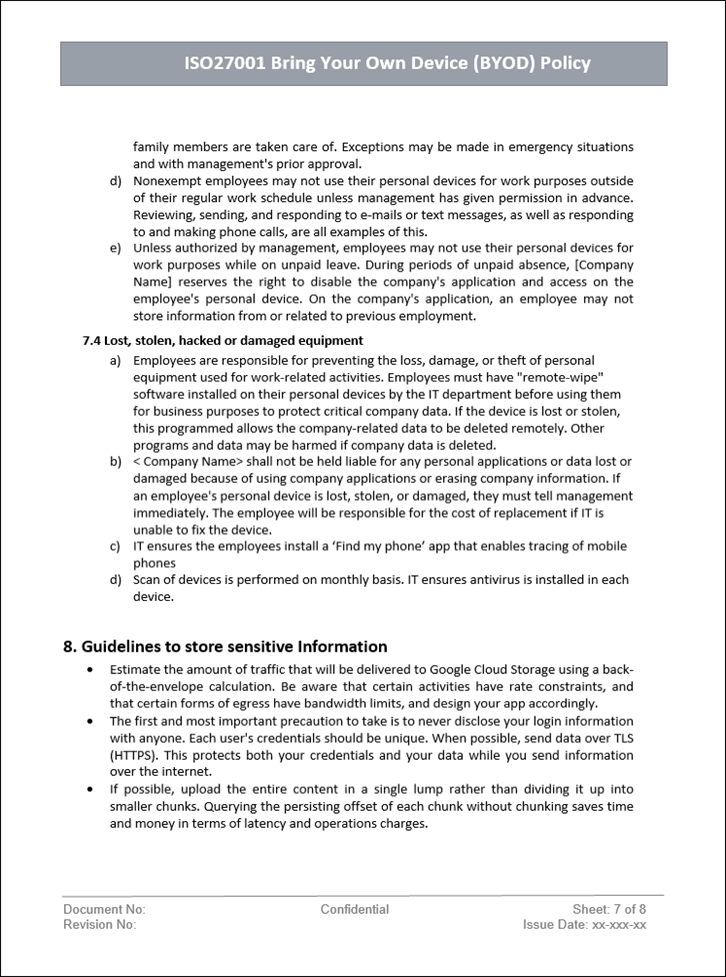 ISO27001 Bring Your Own Device (BYOD) Policy

family members are taken care of. Exceptions may be made in emergency situations and with management's prior approval.

d) Nonexempt employees may not use their personal devices for work purposes outside of their regular work schedule unless management has given permission in advance. Reviewing, sending, and responding to e-mails or text messages, as well as responding to and making phone calls, are all examples of this.

e) Unless authorized by management, employees may not use their personal devices for work purposes while on unpaid leave. During periods of unpaid absence, [Company Name] reserves the right to disable the company's application and access on the employee's personal device. On the company's application, an employee may not store information from or related to previous employment.

7.4 Lost, stolen, hacked or damaged equipment

a) Employees are responsible for preventing the loss, damage, or theft of personal equipment used for work-related activities. Employees must have "remote-wipe" software installed on their personal devices by the IT department before using them for business purposes to protect critical company data. If the device is lost or stolen, this programmed allows the company-related data to be deleted remotely. Other programs and data may be harmed if company data is deleted.

b) < Company Name> shall not be held liable for any personal applications or data lost or damaged because of using company applications or erasing company information. If an employee's personal device is lost, stolen, or damaged, they must tell management immediately. The employee will be responsible for the cost of replacement if IT is unable to fix the device.

c) IT ensures the employees install a 'Find my phone' app that enables tracing of mobile phones

d) Scan of devices is performed on monthly basis. IT ensures antivirus is installed in each device.

8. Guidelines to store sensitive Information

• Estimate the amount of traffic that will be delivered to Google Cloud Storage using a back-of-the-envelope calculation. Be aware that certain activities have rate constraints, and that certain forms of egress have bandwidth limits, and design your app accordingly.

• The first and most important precaution to take is to never disclose your login information with anyone. Each user's credentials should be unique. When possible, send data over TLS (HTTPS). This protects both your credentials and your data while you send information over the internet.

• If possible, upload the entire content in a single lump rather than dividing it up into smaller chunks. Querying the persisting offset of each chunk without chunking saves time and money in terms of latency and operations charges.

Document No:
Revision No:
Confidential
Sheet: 7 of 8
Issue Date: xx-xxx-xx